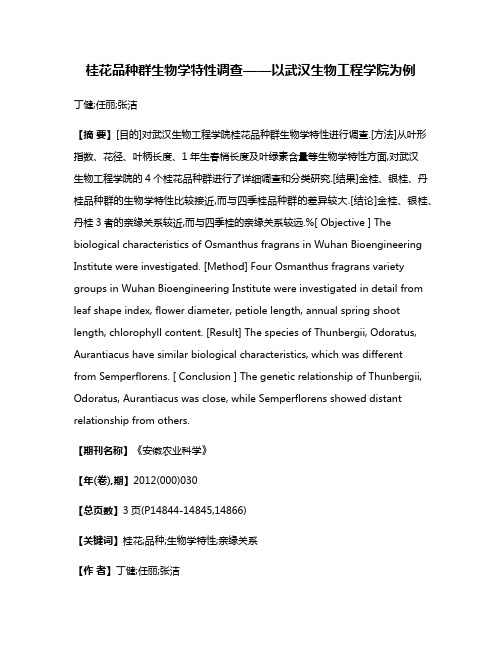 桂花品种群生物学特性调查——以武汉生物工程学院为例

丁健;任丽;张洁

【摘 要】[目的]对武汉生物工程学院桂花品种群生物学特性进行调查.[方法]从叶形指数、花径、叶柄长度、1 年生春梢长度及叶绿素含量等生物学特性方面,对武汉生物工程学院的 4 个桂花品种群进行了详细调查和分类研究.[结果]金桂、银桂、丹桂品种群的生物学特性比较接近,而与四季桂品种群的差异较大.[结论]金桂、银桂、丹桂 3 者的亲缘关系较近,而与四季桂的亲缘关系较远.%[ Objective ] The biological characteristics of Osmanthus fragrans in Wuhan Bioengineering Institute were investigated. [Method] Four Osmanthus fragrans variety groups in Wuhan Bioengineering Institute were investigated in detail from leaf shape index, flower diameter, petiole length, annual spring shoot length, chlorophyll content. [Result] The species of Thunbergii, Odoratus, Aurantiacus have similar biological characteristics, which was different from Semperflorens. [ Conclusion ] The genetic relationship of Thunbergii, Odoratus, Aurantiacus was close, while Semperflorens showed distant relationship from others.

【期刊名称】《安徽农业科学》

【年(卷),期】2012(000)030

【总页数】3 页(P14844-14845,14866)

【关键词】桂花;品种;生物学特性;亲缘关系

【作 者】丁健;任丽;张洁